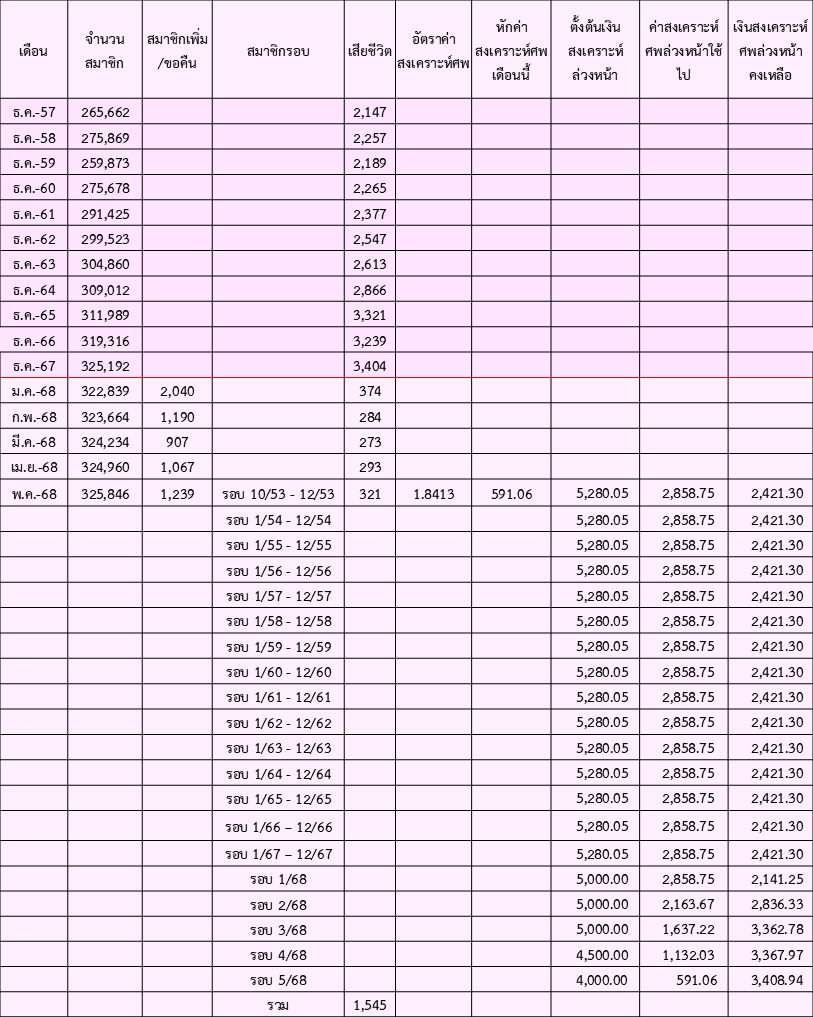 | เดือน | จำนวนสมาชิก | สมาชิกเพิ่ม/ขอคืน | สมาชิกรอบ | เสียชีวิต | อัตราค่าสงเคราะห์ศพ | หักค่าสงเคราะห์ศพเดือนนี้ | ตั้งต้นเงินสงเคราะห์ล่วงหน้า | ค่าสงเคราะห์ศพล่วงหน้าใช้ไป | เงินสงเคราะห์ศพล่วงหน้าคงเหลือ |
|---|---|---|---|---|---|---|---|---|---|
| ธ.ค.-57 | 265,662 | | | 2,147 | | | | | |
| ธ.ค.-58 | 275,869 | | | 2,257 | | | | | |
| ธ.ค.-59 | 259,873 | | | 2,189 | | | | | |
| ธ.ค.-60 | 275,678 | | | 2,265 | | | | | |
| ธ.ค.-61 | 291,425 | | | 2,377 | | | | | |
| ธ.ค.-62 | 299,523 | | | 2,547 | | | | | |
| ธ.ค.-63 | 304,860 | | | 2,613 | | | | | |
| ธ.ค.-64 | 309,012 | | | 2,866 | | | | | |
| ธ.ค.-65 | 311,989 | | | 3,321 | | | | | |
| ธ.ค.-66 | 319,316 | | | 3,239 | | | | | |
| ธ.ค.-67 | 325,192 | | | 3,404 | | | | | |
| ม.ค.-68 | 322,839 | 2,040 | | 374 | | | | | |
| ก.พ.-68 | 323,664 | 1,190 | | 284 | | | | | |
| มี.ค.-68 | 324,234 | 907 | | 273 | | | | | |
| เม.ย.-68 | 324,960 | 1,067 | | 293 | | | | | |
| พ.ค.-68 | 325,846 | 1,239 | รอบ 10/53 - 12/53 | 321 | 1.8413 | 591.06 | 5,280.05 | 2,858.75 | 2,421.30 |
| | | | รอบ 1/54 - 12/54 | | | | 5,280.05 | 2,858.75 | 2,421.30 |
| | | | รอบ 1/55 - 12/55 | | | | 5,280.05 | 2,858.75 | 2,421.30 |
| | | | รอบ 1/56 - 12/56 | | | | 5,280.05 | 2,858.75 | 2,421.30 |
| | | | รอบ 1/57 - 12/57 | | | | 5,280.05 | 2,858.75 | 2,421.30 |
| | | | รอบ 1/58 - 12/58 | | | | 5,280.05 | 2,858.75 | 2,421.30 |
| | | | รอบ 1/59 - 12/59 | | | | 5,280.05 | 2,858.75 | 2,421.30 |
| | | | รอบ 1/60 - 12/60 | | | | 5,280.05 | 2,858.75 | 2,421.30 |
| | | | รอบ 1/61 - 12/61 | | | | 5,280.05 | 2,858.75 | 2,421.30 |
| | | | รอบ 1/62 - 12/62 | | | | 5,280.05 | 2,858.75 | 2,421.30 |
| | | | รอบ 1/63 - 12/63 | | | | 5,280.05 | 2,858.75 | 2,421.30 |
| | | | รอบ 1/64 - 12/64 | | | | 5,280.05 | 2,858.75 | 2,421.30 |
| | | | รอบ 1/65 - 12/65 | | | | 5,280.05 | 2,858.75 | 2,421.30 |
| | | | รอบ 1/66 – 12/66 | | | | 5,280.05 | 2,858.75 | 2,421.30 |
| | | | รอบ 1/67 – 12/67 | | | | 5,280.05 | 2,858.75 | 2,421.30 |
| | | | รอบ 1/68 | | | | 5,000.00 | 2,858.75 | 2,141.25 |
| | | | รอบ 2/68 | | | | 5,000.00 | 2,163.67 | 2,836.33 |
| | | | รอบ 3/68 | | | | 5,000.00 | 1,637.22 | 3,362.78 |
| | | | รอบ 4/68 | | | | 4,500.00 | 1,132.03 | 3,367.97 |
| | | | รอบ 5/68 | | | | 4,000.00 | 591.06 | 3,408.94 |
| | | | รวม | 1,545 | | | | | |